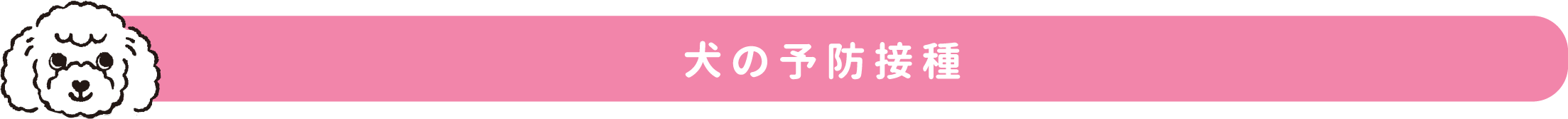 犬の予防接種